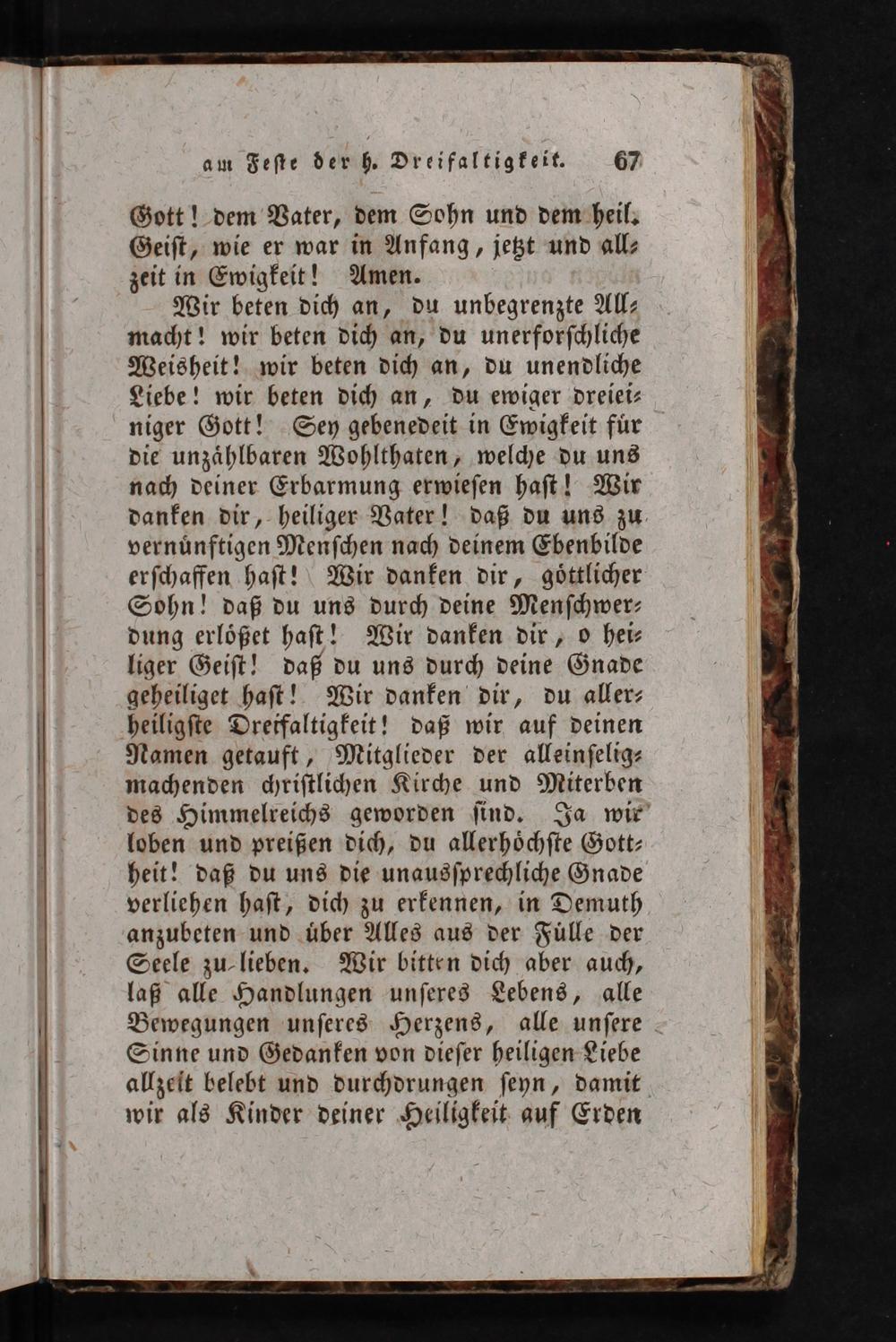 am Feſte der h. Dreifaltigkeit. 67

Gott! dem Vater, dem Sohn und dem heil. Geiſt, wie er war in Anfang, jetzt und allzeit in Ewigkeit! Amen.

Wir beten dich an, du unbegrenzte Allmacht! wir beten dich an, du unerforſchliche Weisheit! wir beten dich an, du unendliche Liebe! wir beten dich an, du ewiger dreieiniger Gott! Sey gebenedeit in Ewigkeit für die unzählbaren Wohlthaten, welche du uns nach deiner Erbarmung erwieſen haſt! Wir danken dir, heiliger Vater! daß du uns zu vernünftigen Menſchen nach deinem Ebenbilde erſchaffen haſt! Wir danken dir, göttlicher Sohn! daß du uns durch deine Menſchwerdung erlößet haſt! Wir danken dir, o heiliger Geiſt! daß du uns durch deine Gnade geheiliget haſt! Wir danken dir, du allerheiligſte Dreifaltigkeit! daß wir auf deinen Namen getauft, Mitglieder der alleinſeligmachenden chriſtlichen Kirche und Miterben des Himmelreichs geworden ſind. Ja wir loben und preißen dich, du allerhöchſte Gottheit! daß du uns die unausſprechliche Gnade verliehen haſt, dich zu erkennen, in Demuth anzubeten und über Alles aus der Fülle der Seele zu lieben. Wir bitten dich aber auch, laß alle Handlungen unſeres Lebens, alle Bewegungen unſeres Herzens, alle unſere Sinne und Gedanken von dieſer heiligen Liebe allzeit belebt und durchdrungen ſeyn, damit wir als Kinder deiner Heiligkeit auf Erden